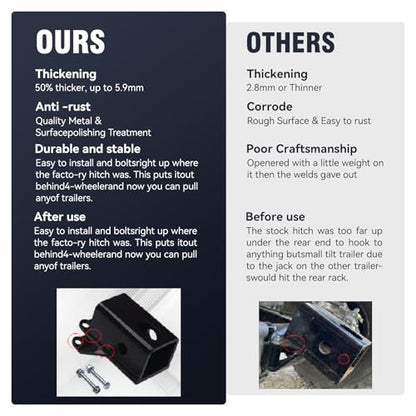 OURS

Thickening
50% thicker, up to 5.9mm

Anti -rust
Quality Metal & Surfacepolishing Treatment

Durable and stable
Easy to install and boltsright up where the facto-ry hitch was. This puts itout behind4-wheelerand now you can pull anyof trailers.

After use
Easy to install and boltsright up where the facto-ry hitch was. This puts itout behind4-wheelerand now you can pull anyof trailers.

OTHERS

Thickening
2.8mm or Thinner

Corrode
Rough Surface & Easy to rust

Poor Craftsmanship
Openered with a little weight on it then the welds gave out

Before use
The stock hitch was too far up under the rear end to hook to anything butsmall tilt trailer due to the jack on the other trailer-swould hit the rear rack.